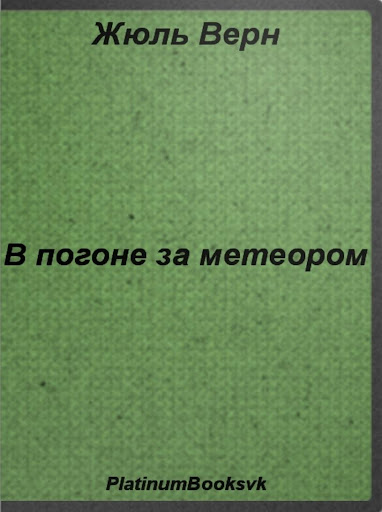 Жюль Верн

В погоне за метеором

PlatinumBooksvk